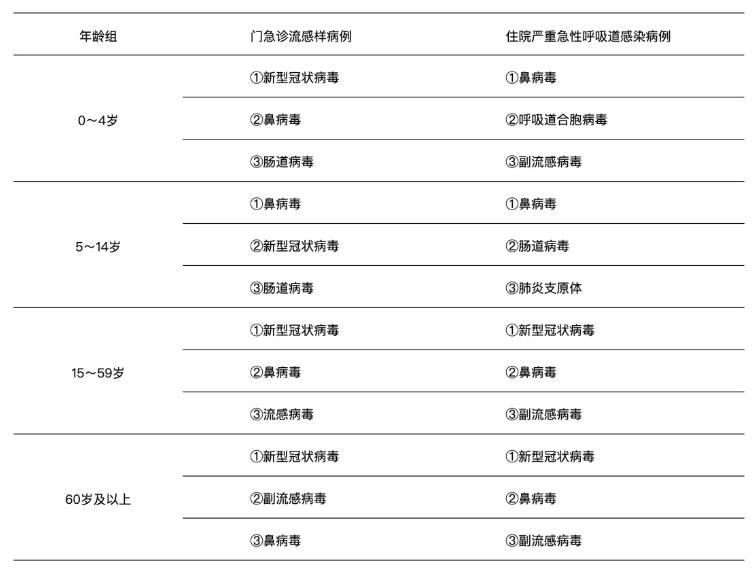 | 年龄组 | 门急诊流感样病例 | 住院严重急性呼吸道感染病例 |
|---|---|---|
| 0～4岁 | ①新型冠状病毒 | ①鼻病毒 |
| | ②鼻病毒 | ②呼吸道合胞病毒 |
| | ③肠道病毒 | ③副流感病毒 |
| 5～14岁 | ①鼻病毒 | ①鼻病毒 |
| | ②新型冠状病毒 | ②肠道病毒 |
| | ③肠道病毒 | ③肺炎支原体 |
| 15～59岁 | ①新型冠状病毒 | ①新型冠状病毒 |
| | ②鼻病毒 | ②鼻病毒 |
| | ③流感病毒 | ③副流感病毒 |
| 60岁及以上 | ①新型冠状病毒 | ①新型冠状病毒 |
| | ②副流感病毒 | ②鼻病毒 |
| | ③鼻病毒 | ③副流感病毒 |